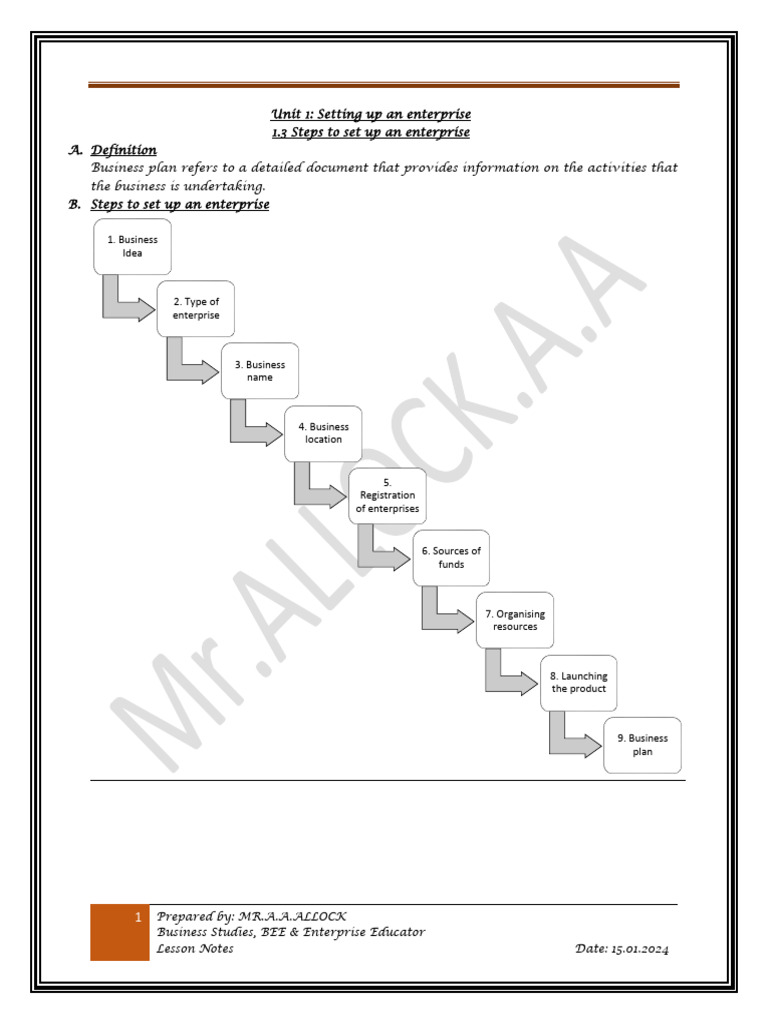 Unit 1: Setting up an enterprise
1.3 Steps to set up an enterprise

A. Definition
Business plan refers to a detailed document that provides information on the activities that the business is undertaking.

B. Steps to set up an enterprise

1. Business Idea
2. Type of enterprise
3. Business name
4. Business location
5. Registration of enterprises
6. Sources of funds
7. Organising resources
8. Launching the product
9. Business plan

Mr.ALLOCK.A.A

1 Prepared by: MR.A.A.ALLOCK
Business Studies, BEE & Enterprise Educator
Lesson Notes Date: 15.01.2024